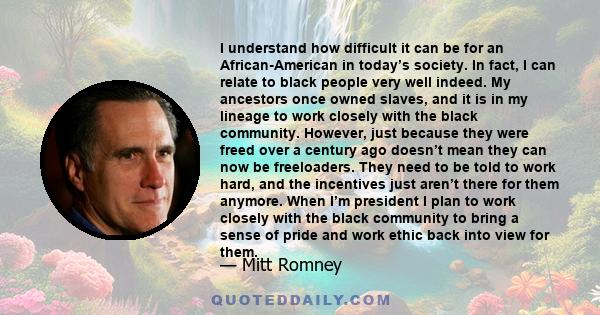 I understand how difficult it can be for an African-American in today's society. In fact, I can relate to black people very well indeed. My ancestors once owned slaves, and it is in my lineage to work closely with the black community. However, just because they were freed over a century ago doesn't mean they can now be freeloaders. They need to be told to work hard, and the incentives just aren't there for them anymore. When I'm president I plan to work closely with the black community to bring a sense of pride and work ethic back into view for them.

— Mitt Romney

QUOTEDDAILY.COM